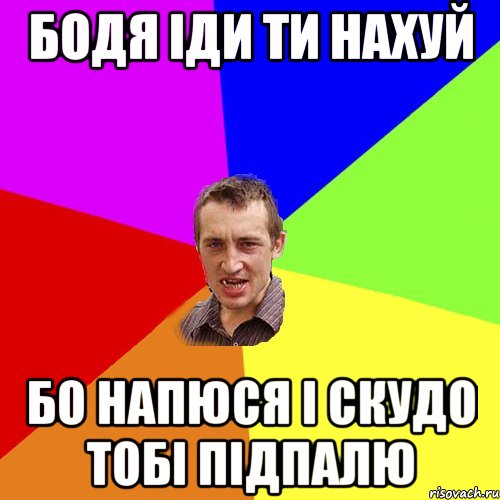 БОДЯ ІДИ ТИ НАХУЙ

БО НАПЮСЯ І СКУДО ТОБІ ПІДПАЛЮ

risovach.ru